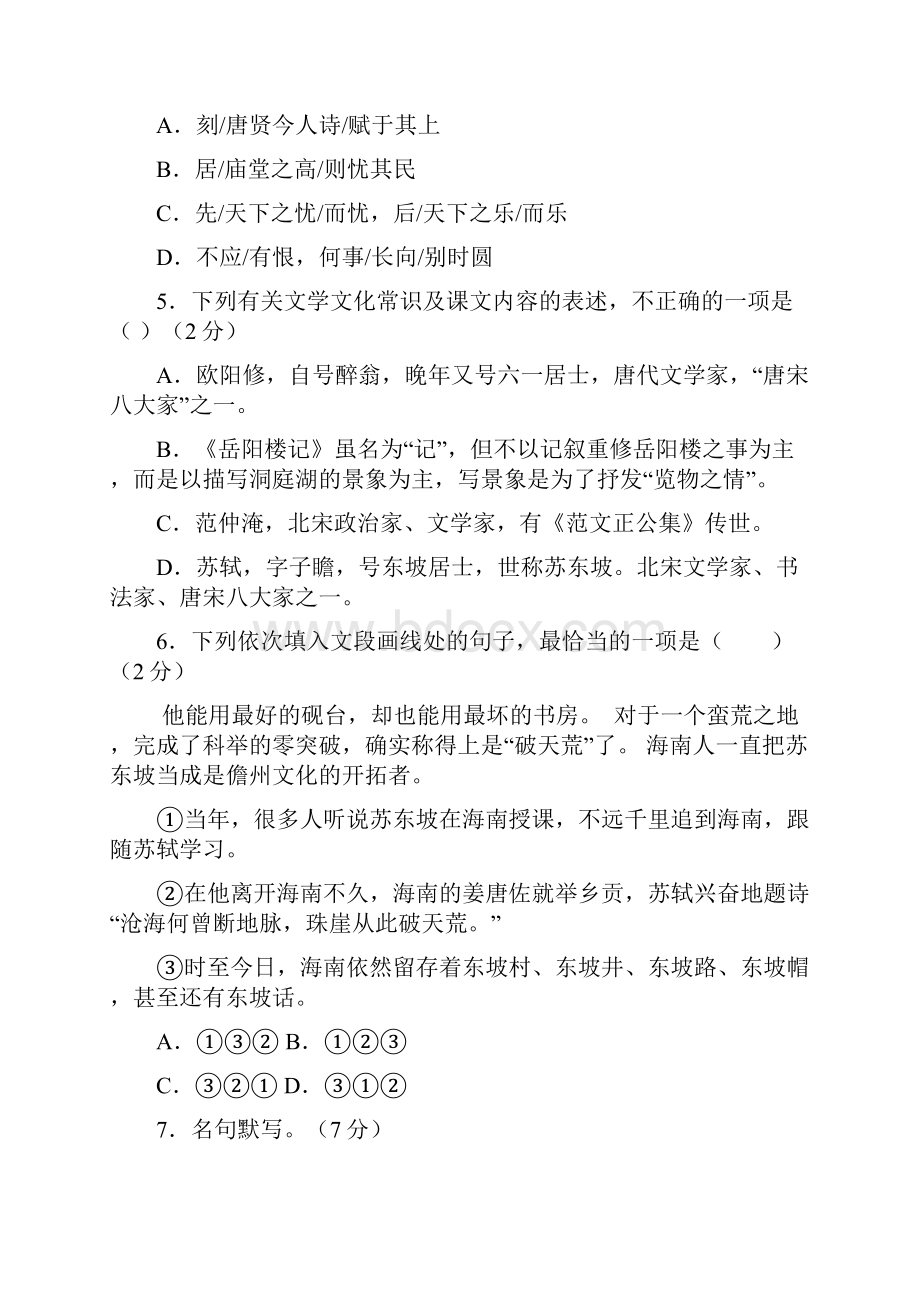 A．刻/唐贤今人诗/赋于其上

B．居/庙堂之高/则忧其民

C．先/天下之忧/而忧，后/天下之乐/而乐

D．不应/有恨，何事/长向/别时圆

5．下列有关文学文化常识及课文内容的表述，不正确的一项是（ ）（2 分）

A．欧阳修，自号醉翁，晚年又号六一居士，唐代文学家，“唐宋八大家”之一。

B．《岳阳楼记》虽名为“记”，但不以记叙重修岳阳楼之事为主，而是以描写洞庭湖的景象为主，写景象是为了抒发“览物之情”。

C．范仲淹，北宋政治家、文学家，有《范文正公集》传世。

D．苏轼，字子瞻，号东坡居士，世称苏东坡。北宋文学家、书法家、唐宋八大家之一。

6．下列依次填入文段画线处的句子，最恰当的一项是（　　）（2 分）

他能用最好的砚台，却也能用最坏的书房。 对于一个蛮荒之地，完成了科举的零突破，确实称得上是“破天荒”了。 海南人一直把苏东坡当成是儋州文化的开拓者。

①当年，很多人听说苏东坡在海南授课，不远千里追到海南，跟随苏轼学习。

②在他离开海南不久，海南的姜唐佐就举乡贡，苏轼兴奋地题诗“沧海何曾断地脉，珠崖从此破天荒。”

③时至今日，海南依然留存着东坡村、东坡井、东坡路、东坡帽，甚至还有东坡话。

A．①③② B．①②③

C．③②① D．③①②

7．名句默写。（7 分）